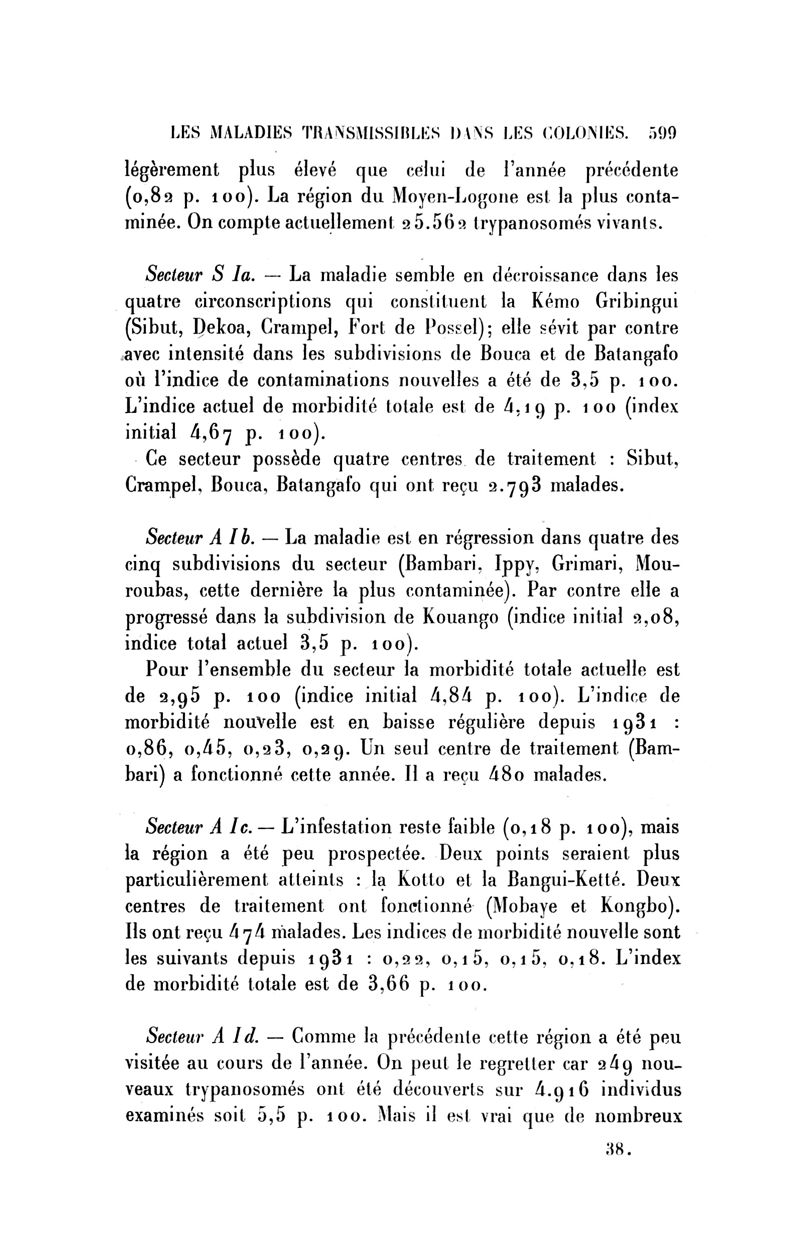 LES MALADIES TRANSMISSIBLES DANS LES COLONIES. 599

légèrement plus élevé que celui de l'année précédente (0,82 p. 100). La région du Moyen-Logone est la plus contaminée. On compte actuellement 25.562 trypanosomés vivants.

Secteur S Ia. — La maladie semble en décroissance dans les quatre circonscriptions qui constituent la Kémo Gribingui (Sibut, Dekoa, Crampel, Fort de Possel); elle sévit par contre avec intensité dans les subdivisions de Bouca et de Batangafo où l'indice de contaminations nouvelles a été de 3,5 p. 100. L'indice actuel de morbidité totale est de 4,19 p. 100 (index initial 4,67 p. 100).

Ce secteur possède quatre centres de traitement : Sibut, Crampel, Bouca, Batangafo qui ont reçu 2.793 malades.

Secteur A Ib. — La maladie est en régression dans quatre des cinq subdivisions du secteur (Bambari, Ippy, Grimari, Mouroubas, cette dernière la plus contaminée). Par contre elle a progressé dans la subdivision de Kouango (indice initial 2,08, indice total actuel 3,5 p. 100).

Pour l'ensemble du secteur la morbidité totale actuelle est de 2,95 p. 100 (indice initial 4,84 p. 100). L'indice de morbidité nouvelle est en baisse régulière depuis 1931 : 0,86, 0,45, 0,23, 0,29. Un seul centre de traitement (Bambari) a fonctionné cette année. Il a reçu 480 malades.

Secteur A Ic. — L'infestation reste faible (0,18 p. 100), mais la région a été peu prospectée. Deux points seraient plus particulièrement atteints : la Kotto et la Bangui-Ketté. Deux centres de traitement ont fonctionné (Mobaye et Kongbo). Ils ont reçu 474 malades. Les indices de morbidité nouvelle sont les suivants depuis 1931 : 0,22, 0,15, 0,15, 0,18. L'index de morbidité totale est de 3,66 p. 100.

Secteur A Id. — Comme la précédente cette région a été peu visitée au cours de l'année. On peut le regretter car 249 nouveaux trypanosomés ont été découverts sur 4.916 individus examinés soit 5,5 p. 100. Mais il est vrai que de nombreux

38.